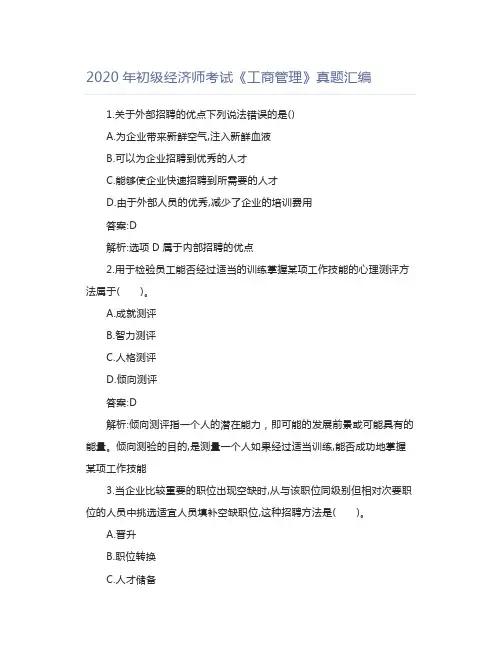 2020 年初级经济师考试《工商管理》真题汇编

1.关于外部招聘的优点下列说法错误的是()

A.为企业带来新鲜空气,注入新鲜血液

B.可以为企业招聘到优秀的人才

C.能够使企业快速招聘到所需要的人才

D.由于外部人员的优秀,减少了企业的培训费用

答案:D

解析:选项 D 属于内部招聘的优点

2.用于检验员工能否经过适当的训练掌握某项工作技能的心理测评方法属于(　　)。

A.成就测评

B.智力测评

C.人格测评

D.倾向测评

答案:D

解析:倾向测评指一个人的潜在能力，即可能的发展前景或可能具有的能量。倾向测验的目的,是测量一个人如果经过适当训练,能否成功地掌握某项工作技能

3.当企业比较重要的职位出现空缺时,从与该职位同级别但相对次要职位的人员中挑选适宜人员填补空缺职位,这种招聘方法是(　　)。

A.晋升

B.职位转换

C.人才储备